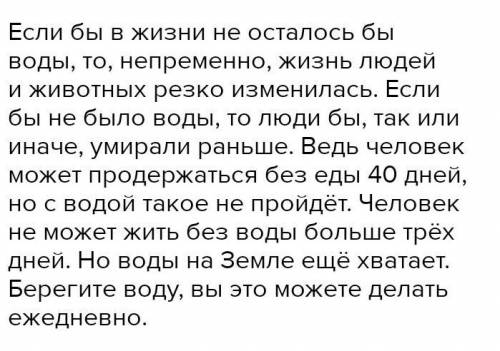 Если бы в жизни не осталось бы воды, то, непременно, жизнь людей и животных резко изменилась. Если бы не было воды, то люди бы, так или иначе, умирали раньше. Ведь человек может продержаться без еды 40 дней, но с водой такое не пройдёт. Человек не может жить без воды больше трёх дней. Но воды на Земле ещё хватает. Берегите воду, вы это можете делать ежедневно.